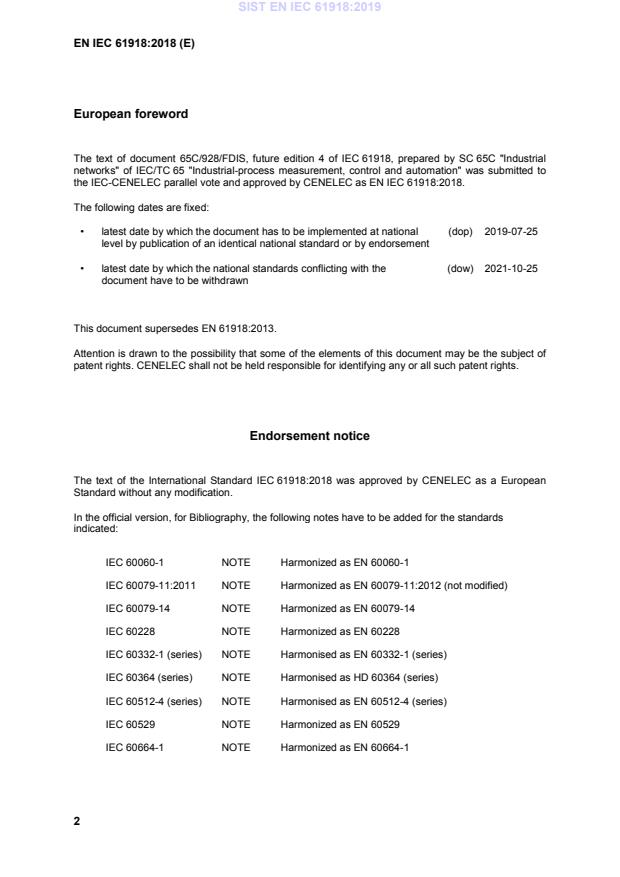 SIST EN IEC 61918:2019

EN IEC 61918:2018 (E)

European foreword

The text of document 65C/928/FDIS, future edition 4 of IEC 61918, prepared by SC 65C "Industrial networks" of IEC/TC 65 "Industrial-process measurement, control and automation" was submitted to the IEC-CENELEC parallel vote and approved by CENELEC as EN IEC 61918:2018.

The following dates are fixed:

• latest date by which the document has to be implemented at national level by publication of an identical national standard or by endorsement (dop) 2019-07-25

• latest date by which the national standards conflicting with the document have to be withdrawn (dow) 2021-10-25

This document supersedes EN 61918:2013.

Attention is drawn to the possibility that some of the elements of this document may be the subject of patent rights. CENELEC shall not be held responsible for identifying any or all such patent rights.

Endorsement notice

The text of the International Standard IEC 61918:2018 was approved by CENELEC as a European Standard without any modification.

In the official version, for Bibliography, the following notes have to be added for the standards indicated:

| | | |
|---|---|---|
| IEC 60060-1 | NOTE | Harmonized as EN 60060-1 |
| IEC 60079-11:2011 | NOTE | Harmonized as EN 60079-11:2012 (not modified) |
| IEC 60079-14 | NOTE | Harmonized as EN 60079-14 |
| IEC 60228 | NOTE | Harmonized as EN 60228 |
| IEC 60332-1 (series) | NOTE | Harmonised as EN 60332-1 (series) |
| IEC 60364 (series) | NOTE | Harmonised as HD 60364 (series) |
| IEC 60512-4 (series) | NOTE | Harmonised as EN 60512-4 (series) |
| IEC 60529 | NOTE | Harmonized as EN 60529 |
| IEC 60664-1 | NOTE | Harmonized as EN 60664-1 |

2